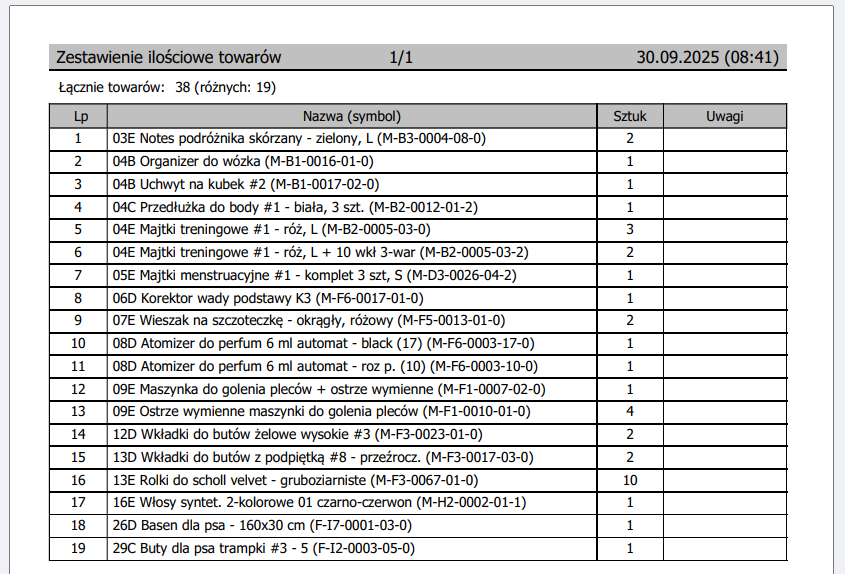 Zestawienie ilościowe towarów 1/1 30.09.2025 (08:41)

Łącznie towarów: 38 (różnych: 19)

| Lp | Nazwa (symbol) | Sztuk | Uwagi |
|---|---|---|---|
| 1 | 03E Notes podróżnika skórzany - zielony, L (M-B3-0004-08-0) | 2 | |
| 2 | 04B Organizer do wózka (M-B1-0016-01-0) | 1 | |
| 3 | 04B Uchwyt na kubek #2 (M-B1-0017-02-0) | 1 | |
| 4 | 04C Przedłużka do body #1 - biała, 3 szt. (M-B2-0012-01-2) | 1 | |
| 5 | 04E Majtki treningowe #1 - róż, L (M-B2-0005-03-0) | 3 | |
| 6 | 04E Majtki treningowe #1 - róż, L + 10 wkł 3-war (M-B2-0005-03-2) | 2 | |
| 7 | 05E Majtki menstruacyjne #1 - komplet 3 szt, S (M-D3-0026-04-2) | 1 | |
| 8 | 06D Korektor wady podstawy K3 (M-F6-0017-01-0) | 1 | |
| 9 | 07E Wieszak na szczoteczkę - okrągły, różowy (M-F5-0013-01-0) | 2 | |
| 10 | 08D Atomizer do perfum 6 ml automat - black (17) (M-F6-0003-17-0) | 1 | |
| 11 | 08D Atomizer do perfum 6 ml automat - roz p. (10) (M-F6-0003-10-0) | 1 | |
| 12 | 09E Maszynka do golenia pleców + ostrze wymienne (M-F1-0007-02-0) | 1 | |
| 13 | 09E Ostrze wymienne maszynki do golenia pleców (M-F1-0010-01-0) | 4 | |
| 14 | 12D Wkładki do butów żelowe wysokie #3 (M-F3-0023-01-0) | 2 | |
| 15 | 13D Wkładki do butów z podpiętką #8 - przeźrocz. (M-F3-0017-03-0) | 2 | |
| 16 | 13E Rolki do scholl velvet - gruboziarniste (M-F3-0067-01-0) | 10 | |
| 17 | 16E Włosy syntet. 2-kolorowe 01 czarno-czerwon (M-H2-0002-01-1) | 1 | |
| 18 | 26D Basen dla psa - 160x30 cm (F-I7-0001-03-0) | 1 | |
| 19 | 29C Buty dla psa trampki #3 - 5 (F-I2-0003-05-0) | 1 | |